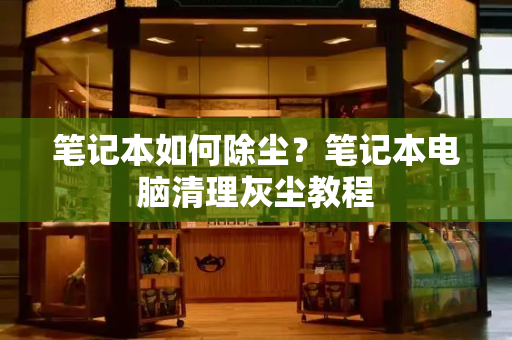 笔记本如何除尘？笔记本电脑清理灰尘教程